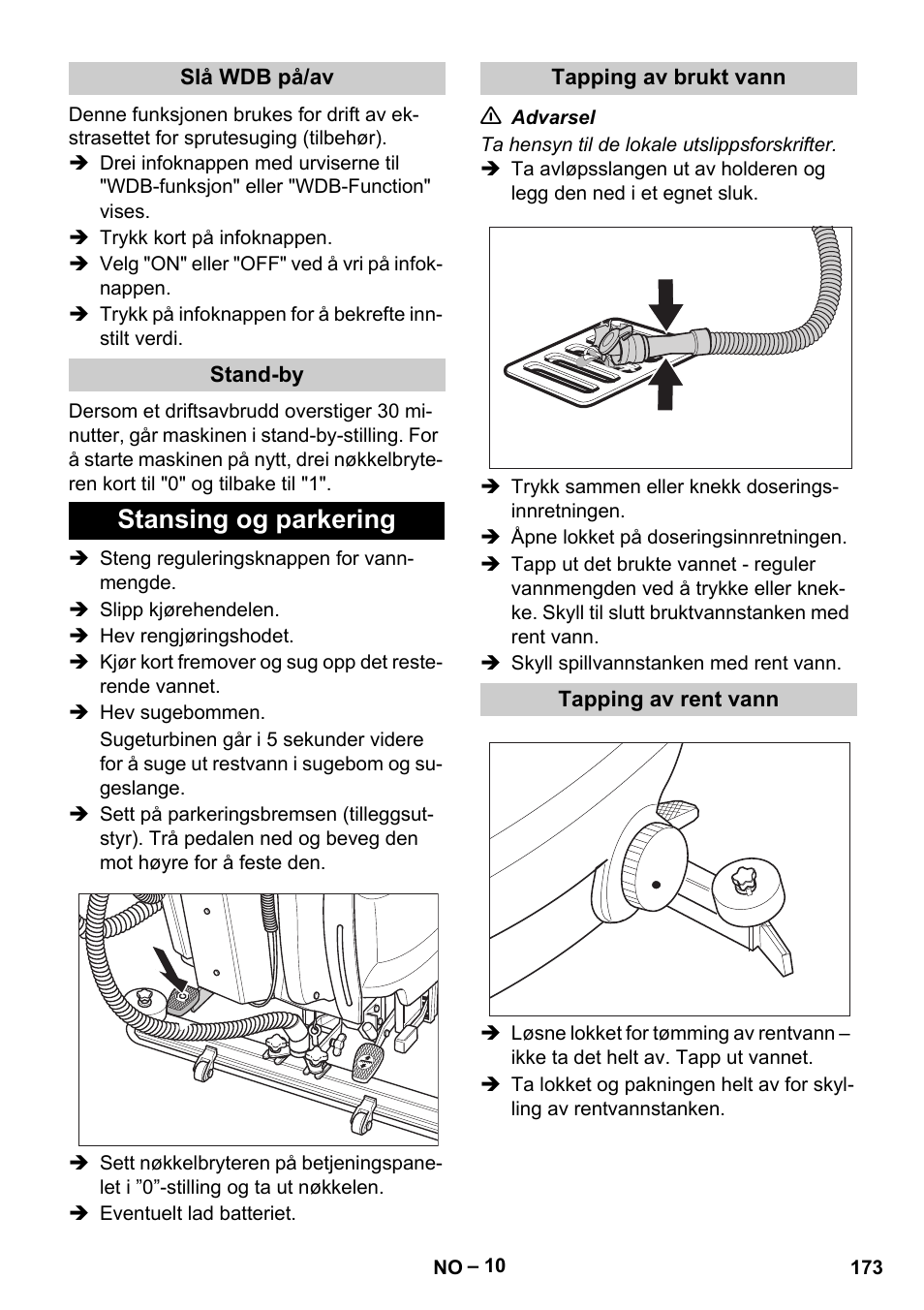 Slå WDB på/av

Denne funksjonen brukes for drift av ekstrasettet for sprutesuging (tilbehør).

➔ Drei infoknappen med urviserne til "WDB-funksjon" eller "WDB-Function" vises.
➔ Trykk kort på infoknappen.
➔ Velg "ON" eller "OFF" ved å vri på infoknappen.
➔ Trykk på infoknappen for å bekrefte innstilt verdi.

Stand-by

Dersom et driftsavbrudd overstiger 30 minutter, går maskinen i stand-by-stilling. For å starte maskinen på nytt, drei nøkkelbryteren kort til "0" og tilbake til "1".

Stansing og parkering

➔ Steng reguleringsknappen for vannmengde.
➔ Slipp kjørehendelen.
➔ Hev rengjøringshodet.
➔ Kjør kort fremover og sug opp det resterende vannet.
➔ Hev sugebommen.
Sugeturbinen går i 5 sekunder videre for å suge ut restvann i sugebom og sugeslange.
➔ Sett på parkeringsbremsen (tilleggsutstyr). Trå pedalen ned og beveg den mot høyre for å feste den.

➔ Sett nøkkelbryteren på betjeningspanelet i ”0”-stilling og ta ut nøkkelen.
➔ Eventuelt lad batteriet.

Tapping av brukt vann

⚠ Advarsel
Ta hensyn til de lokale utslippsforskrifter.
➔ Ta avløpsslangen ut av holderen og legg den ned i et egnet sluk.

➔ Trykk sammen eller knekk doseringsinnretningen.
➔ Åpne lokket på doseringsinnretningen.
➔ Tapp ut det brukte vannet - reguler vannmengden ved å trykke eller knekke. Skyll til slutt bruktvannstanken med rent vann.
➔ Skyll spillvannstanken med rent vann.

Tapping av rent vann

➔ Løsne lokket for tømming av rentvann – ikke ta det helt av. Tapp ut vannet.
➔ Ta lokket og pakningen helt av for skylling av rentvannstanken.

NO – 10

173